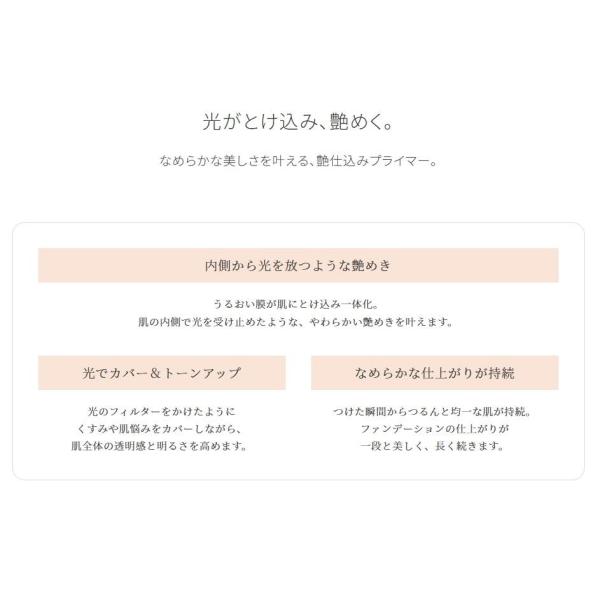 光がとけ込み、艶めく。

なめらかな美しさを叶える、艶仕込みプライマー。

内側から光を放つような艶めき

うるおい膜が肌にとけ込み一体化。
肌の内側で光を受け止めたような、やわらかい艶めきを叶えます。

光でカバー＆トーンアップ

光のフィルターをかけたように
くすみや肌悩みをカバーしながら、
肌全体の透明感と明るさを高めます。

なめらかな仕上がりが持続

つけた瞬間からつるんと均一な肌が持続。
ファンデーションの仕上がりが
一段と美しく、長く続きます。